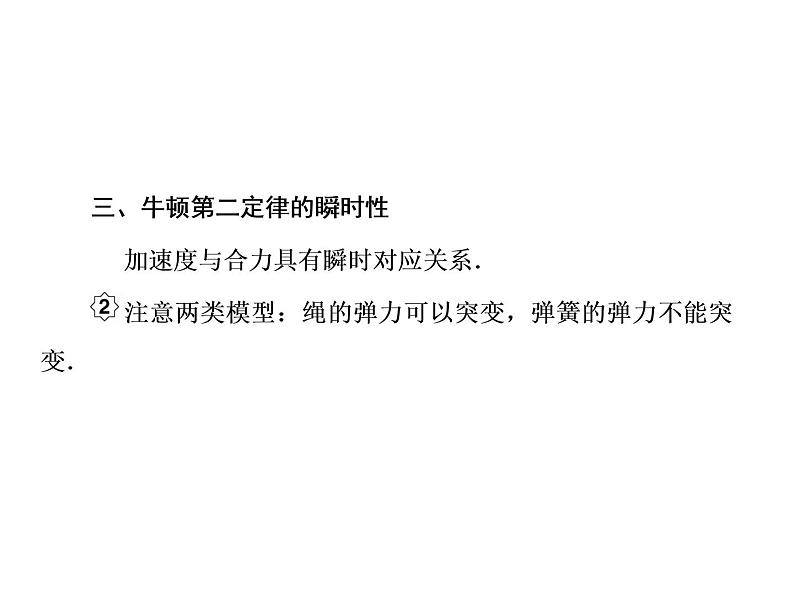 三、牛顿第二定律的瞬时性

加速度与合力具有瞬时对应关系．

2 注意两类模型：绳的弹力可以突变，弹簧的弹力不能突变．